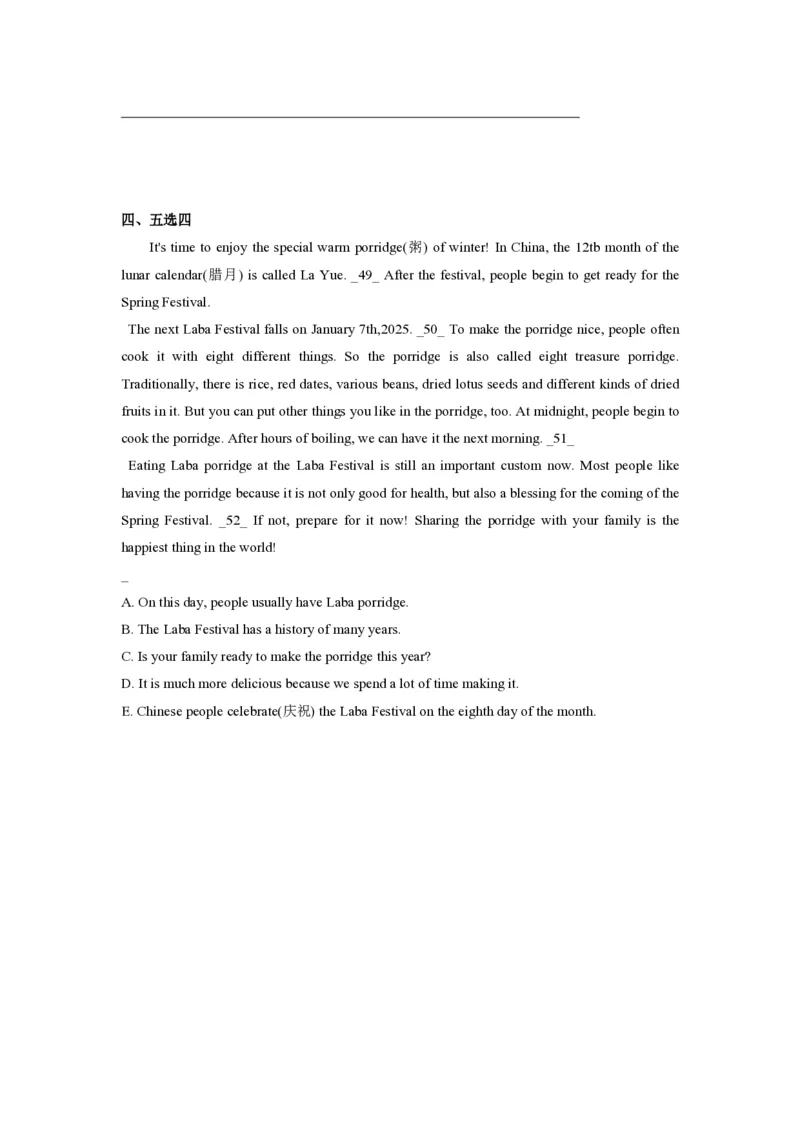 四、五选四

It's time to enjoy the special warm porridge(粥) of winter! In China, the 12tb month of the lunar calendar(腊月) is called La Yue. _49_ After the festival, people begin to get ready for the Spring Festival.

The next Laba Festival falls on January 7th,2025. _50_ To make the porridge nice, people often cook it with eight different things. So the porridge is also called eight treasure porridge. Traditionally, there is rice, red dates, various beans, dried lotus seeds and different kinds of dried fruits in it. But you can put other things you like in the porridge, too. At midnight, people begin to cook the porridge. After hours of boiling, we can have it the next morning. _51_

Eating Laba porridge at the Laba Festival is still an important custom now. Most people like having the porridge because it is not only good for health, but also a blessing for the coming of the Spring Festival. _52_ If not, prepare for it now! Sharing the porridge with your family is the happiest thing in the world!

_

A. On this day, people usually have Laba porridge.

B. The Laba Festival has a history of many years.

C. Is your family ready to make the porridge this year?

D. It is much more delicious because we spend a lot of time making it.

E. Chinese people celebrate(庆祝) the Laba Festival on the eighth day of the month.